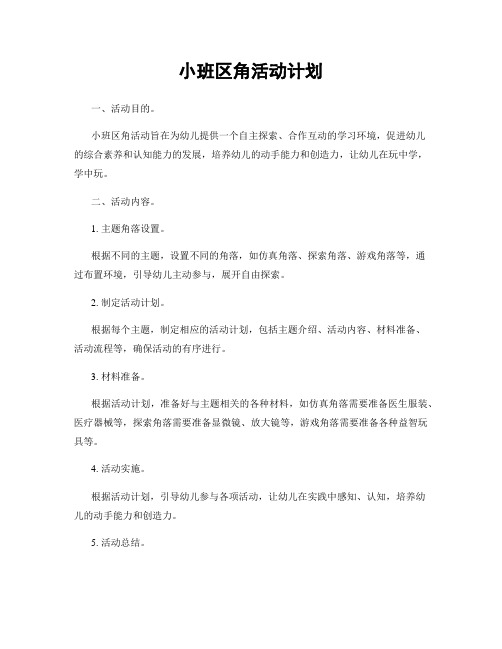 小班区角活动计划

一、活动目的。

小班区角活动旨在为幼儿提供一个自主探索、合作互动的学习环境，促进幼儿的综合素养和认知能力的发展，培养幼儿的动手能力和创造力，让幼儿在玩中学，学中玩。

二、活动内容。

1. 主题角落设置。

根据不同的主题，设置不同的角落，如仿真角落、探索角落、游戏角落等，通过布置环境，引导幼儿主动参与，展开自由探索。

2. 制定活动计划。

根据每个主题，制定相应的活动计划，包括主题介绍、活动内容、材料准备、活动流程等，确保活动的有序进行。

3. 材料准备。

根据活动计划，准备好与主题相关的各种材料，如仿真角落需要准备医生服装、医疗器械等，探索角落需要准备显微镜、放大镜等，游戏角落需要准备各种益智玩具等。

4. 活动实施。

根据活动计划，引导幼儿参与各项活动，让幼儿在实践中感知、认知，培养幼儿的动手能力和创造力。

5. 活动总结。